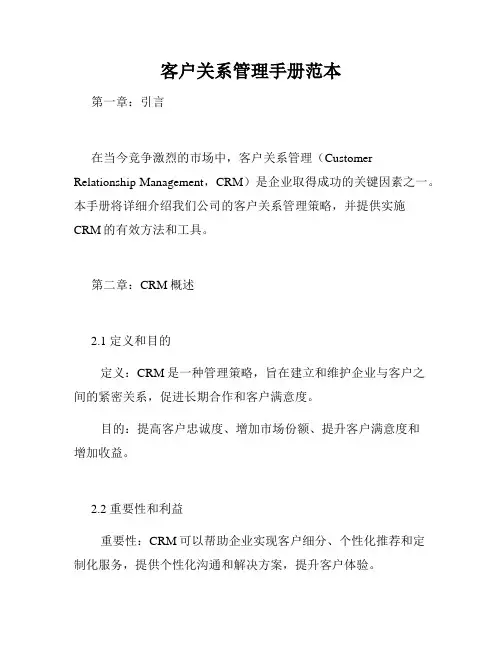 客户关系管理手册范本

第一章：引言

在当今竞争激烈的市场中，客户关系管理（Customer Relationship Management，CRM）是企业取得成功的关键因素之一。本手册将详细介绍我们公司的客户关系管理策略，并提供实施CRM的有效方法和工具。

第二章：CRM概述

2.1 定义和目的

定义：CRM是一种管理策略，旨在建立和维护企业与客户之间的紧密关系，促进长期合作和客户满意度。

目的：提高客户忠诚度、增加市场份额、提升客户满意度和增加收益。

2.2 重要性和利益

重要性：CRM可以帮助企业实现客户细分、个性化推荐和定制化服务，提供个性化沟通和解决方案，提升客户体验。